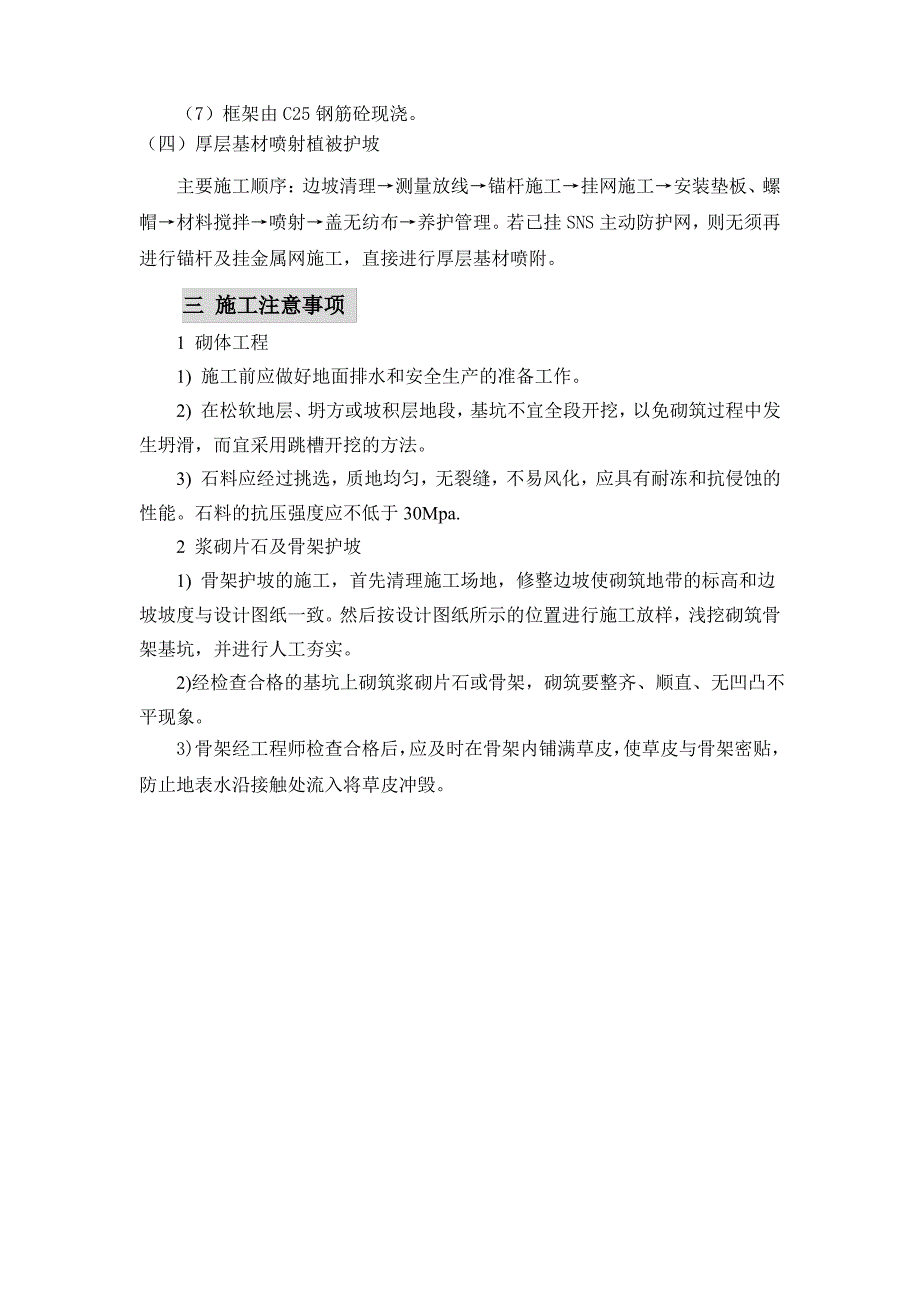 （7）框架由 C25 钢筋砼现浇。

（四）厚层基材喷射植被护坡

主要施工顺序：边坡清理→测量放线→锚杆施工→挂网施工→安装垫板、螺帽→材料搅拌→喷射→盖无纺布→养护管理。若已挂 SNS 主动防护网，则无须再进行锚杆及挂金属网施工，直接进行厚层基材喷附。

三 施工注意事项

1 砌体工程

1) 施工前应做好地面排水和安全生产的准备工作。

2) 在松软地层、坍方或坡积层地段，基坑不宜全段开挖，以免砌筑过程中发生坍滑，而宜采用跳槽开挖的方法。

3) 石料应经过挑选，质地均匀，无裂缝，不易风化，应具有耐冻和抗侵蚀的性能。石料的抗压强度应不低于 30Mpa.

2 浆砌片石及骨架护坡

1) 骨架护坡的施工，首先清理施工场地，修整边坡使砌筑地带的标高和边坡坡度与设计图纸一致。然后按设计图纸所示的位置进行施工放样，浅挖砌筑骨架基坑，并进行人工夯实。

2)经检查合格的基坑上砌筑浆砌片石或骨架，砌筑要整齐、顺直、无凹凸不平现象。

3)骨架经工程师检查合格后，应及时在骨架内铺满草皮，使草皮与骨架密贴，防止地表水沿接触处流入将草皮冲毁。